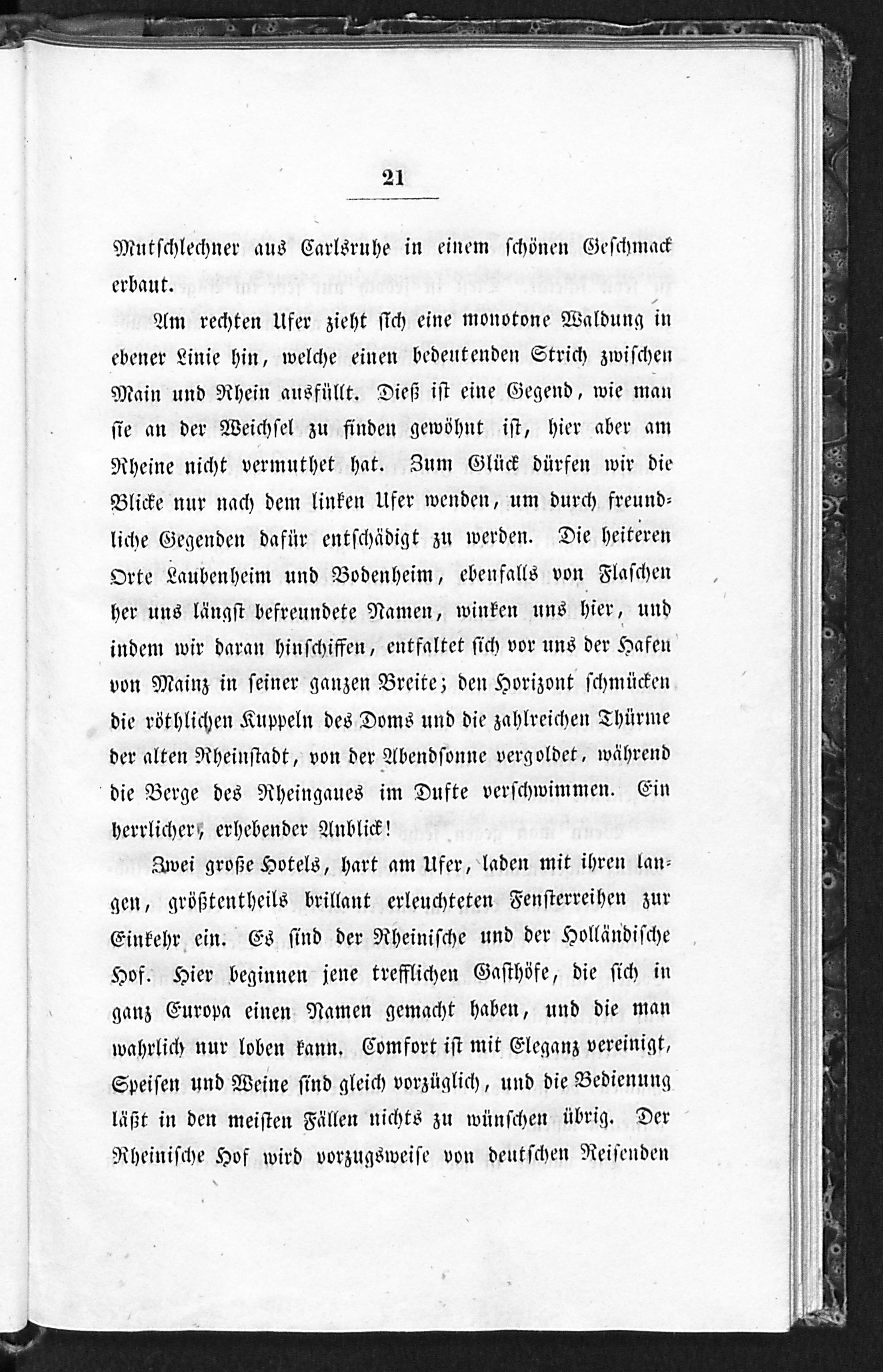 21

Mutschlechner aus Carlsruhe in einem schönen Geschmack erbaut.

Am rechten Ufer zieht sich eine monotone Waldung in ebener Linie hin, welche einen bedeutenden Strich zwischen Main und Rhein ausfüllt. Dieß ist eine Gegend, wie man sie an der Weichsel zu finden gewöhnt ist, hier aber am Rheine nicht vermuthet hat. Zum Glück dürfen wir die Blicke nur nach dem linken Ufer wenden, um durch freundliche Gegenden dafür entschädigt zu werden. Die heiteren Orte Laubenheim und Bodenheim, ebenfalls von Flaschen her uns längst befreundete Namen, winken uns hier, und indem wir daran hinschiffen, entfaltet sich vor uns der Hafen von Mainz in seiner ganzen Breite; den Horizont schmücken die röthlichen Kuppeln des Doms und die zahlreichen Thürme der alten Rheinstadt, von der Abendsonne vergoldet, während die Berge des Rheingaues im Dufte verschwimmen. Ein herrlicher, erhebender Anblick!

Zwei große Hotels, hart am Ufer, laden mit ihren langen, größtentheils brillant erleuchteten Fensterreihen zur Einkehr ein. Es sind der Rheinische und der Holländische Hof. Hier beginnen jene trefflichen Gasthöfe, die sich in ganz Europa einen Namen gemacht haben, und die man wahrlich nur loben kann. Comfort ist mit Eleganz vereinigt, Speisen und Weine sind gleich vorzüglich, und die Bedienung läßt in den meisten Fällen nichts zu wünschen übrig. Der Rheinische Hof wird vorzugsweise von deutschen Reisenden